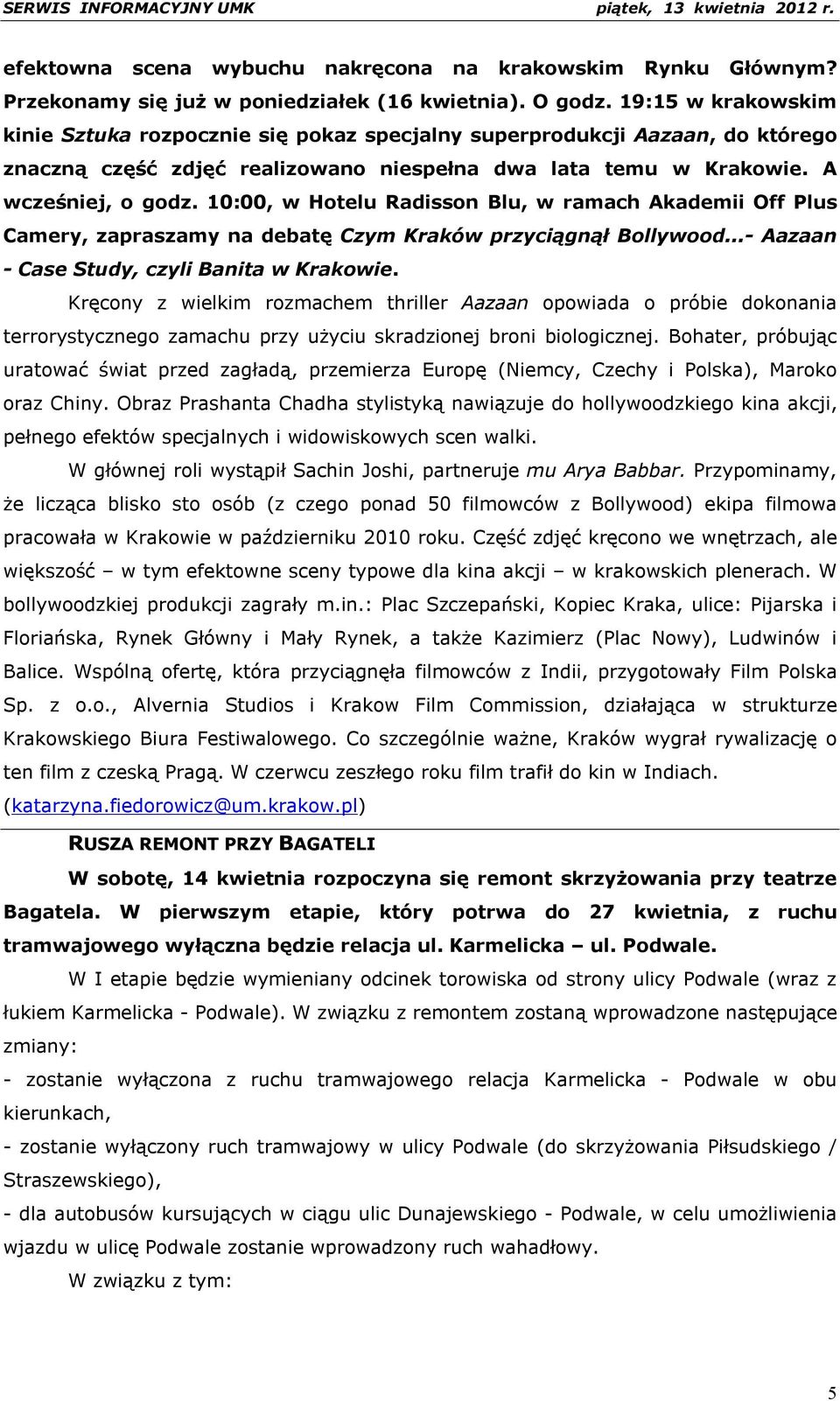 SERWIS INFORMACYJNY UMK piątek, 13 kwietnia 2012 r.

efektowna scena wybuchu nakręcona na krakowskim Rynku Głównym? Przekonamy się już w poniedziałek (16 kwietnia). O godz. 19:15 w krakowskim kinie Sztuka rozpocznie się pokaz specjalny superprodukcji Aazaan, do którego znaczną część zdjęć realizowano niespełna dwa lata temu w Krakowie. A wcześniej, o godz. 10:00, w Hotelu Radisson Blu, w ramach Akademii Off Plus Camery, zapraszamy na debatę Czym Kraków przyciągnął Bollywood...- Aazaan - Case Study, czyli Banita w Krakowie.

Kręcony z wielkim rozmachem thriller Aazaan opowiada o próbie dokonania terrorystycznego zamachu przy użyciu skradzionej broni biologicznej. Bohater, próbując uratować świat przed zagładą, przemierza Europę (Niemcy, Czechy i Polska), Maroko oraz Chiny. Obraz Prashanta Chadha stylistyką nawiązuje do hollywoodzkiego kina akcji, pełnego efektów specjalnych i widowiskowych scen walki.

W głównej roli wystąpił Sachin Joshi, partneruje mu Arya Babbar. Przypominamy, że licząca blisko sto osób (z czego ponad 50 filmowców z Bollywood) ekipa filmowa pracowała w Krakowie w październiku 2010 roku. Część zdjęć kręcono we wnętrzach, ale większość – w tym efektowne sceny typowe dla kina akcji – w krakowskich plenerach. W bollywoodzkiej produkcji zagrały m.in.: Plac Szczepański, Kopiec Kraka, ulice: Pijarska i Floriańska, Rynek Główny i Mały Rynek, a także Kazimierz (Plac Nowy), Ludwinów i Balice. Wspólną ofertę, która przyciągnęła filmowców z Indii, przygotowały Film Polska Sp. z o.o., Alvernia Studios i Krakow Film Commission, działająca w strukturze Krakowskiego Biura Festiwalowego. Co szczególnie ważne, Kraków wygrał rywalizację o ten film z czeską Pragą. W czerwcu zeszłego roku film trafił do kin w Indiach. (katarzyna.fiedorowicz@um.krakow.pl)

RUSZA REMONT PRZY BAGATELI

W sobotę, 14 kwietnia rozpoczyna się remont skrzyżowania przy teatrze Bagatela. W pierwszym etapie, który potrwa do 27 kwietnia, z ruchu tramwajowego wyłączna będzie relacja ul. Karmelicka – ul. Podwale.

W I etapie będzie wymieniany odcinek torowiska od strony ulicy Podwale (wraz z łukiem Karmelicka - Podwale). W związku z remontem zostaną wprowadzone następujące zmiany:

- zostanie wyłączona z ruchu tramwajowego relacja Karmelicka - Podwale w obu kierunkach,

- zostanie wyłączony ruch tramwajowy w ulicy Podwale (do skrzyżowania Piłsudskiego / Straszewskiego),

- dla autobusów kursujących w ciągu ulic Dunajewskiego - Podwale, w celu umożliwienia wjazdu w ulicę Podwale zostanie wprowadzony ruch wahadłowy.

W związku z tym:

5